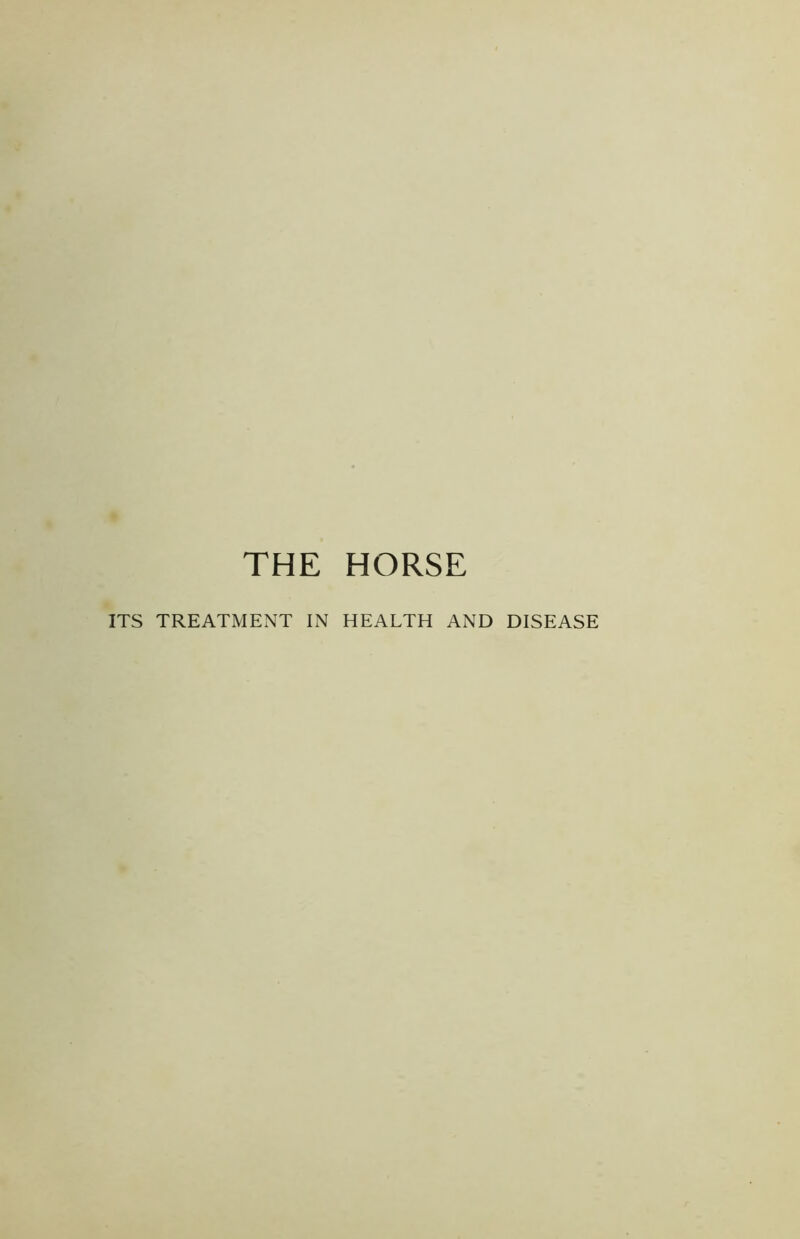 THE HORSE

ITS TREATMENT IN HEALTH AND DISEASE